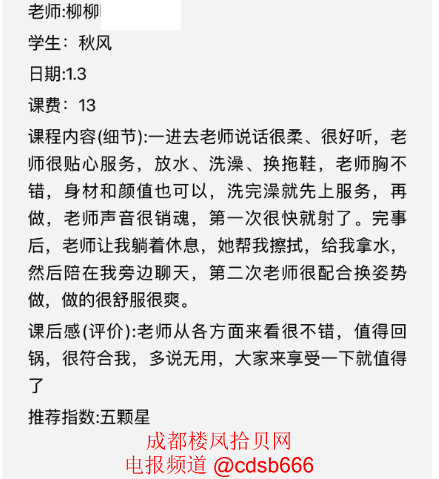 老师:柳柳

学生：秋风

日期:1.3

课费：13

课程内容(细节):一进去老师说话很柔、很好听，老师很贴心服务，放水、洗澡、换拖鞋，老师胸不错，身材和颜值也可以，洗完澡就先上服务，再做，老师声音很销魂，第一次很快就射了。完事后，老师让我躺着休息，她帮我擦拭，给我拿水，然后陪在我旁边聊天，第二次老师很配合换姿势做，做的很舒服很爽。

课后感(评价):老师从各方面来看很不错，值得回锅，很符合我，多说无用，大家来享受一下就值得了

推荐指数:五颗星

成都楼凤拾贝网
电报频道 @cdsb666